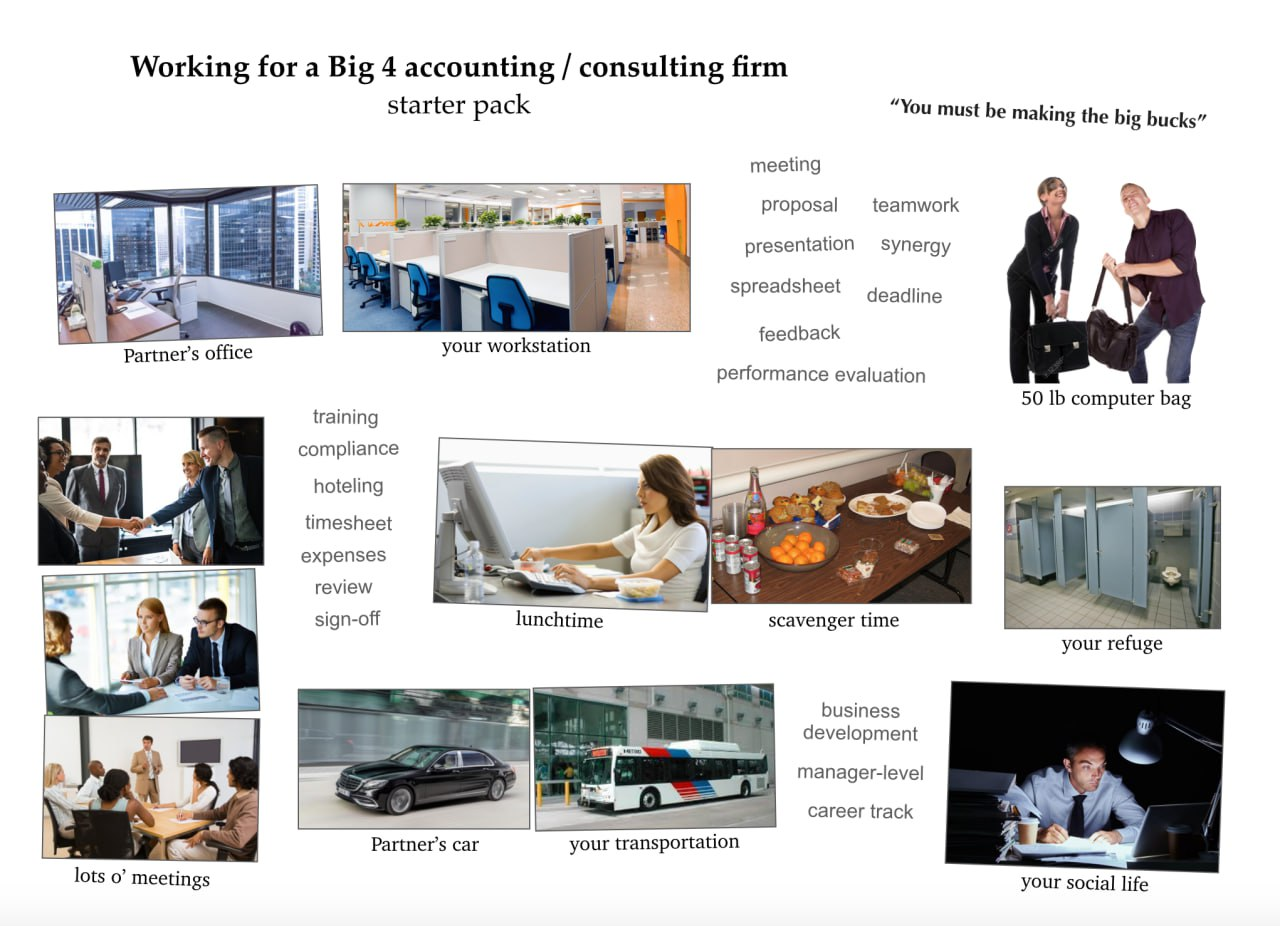 Working for a Big 4 accounting / consulting firm
starter pack

"You must be making the big bucks"

Partner's office

your workstation

meeting
proposal
teamwork
presentation
synergy
spreadsheet
deadline
feedback
performance evaluation

50 lb computer bag

training
compliance
hoteling
timesheet
expenses
review
sign-off

lunchtime

scavenger time

your refuge

lots o' meetings

Partner's car

your transportation

business development
manager-level
career track

your social life